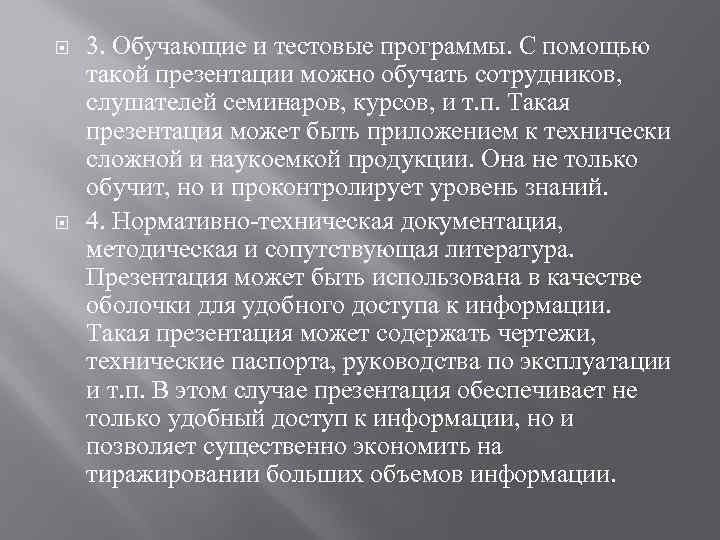 3. Обучающие и тестовые программы. С помощью такой презентации можно обучать сотрудников, слушателей семинаров, курсов, и т.п. Такая презентация может быть приложением к технически сложной и наукоемкой продукции. Она не только обучит, но и проконтролирует уровень знаний.

4. Нормативно-техническая документация, методическая и сопутствующая литература. Презентация может быть использована в качестве оболочки для удобного доступа к информации. Такая презентация может содержать чертежи, технические паспорта, руководства по эксплуатации и т.п. В этом случае презентация обеспечивает не только удобный доступ к информации, но и позволяет существенно экономить на тиражировании больших объемов информации.